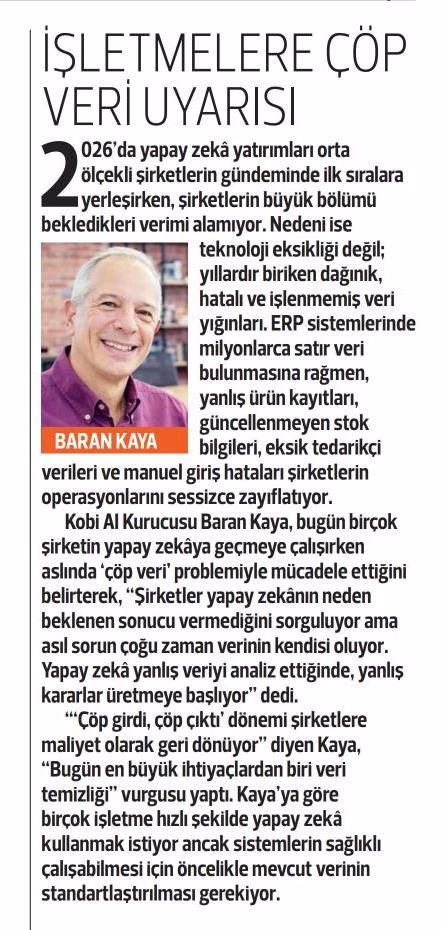 İŞLETMELERE ÇÖP VERİ UYARISI

2026'da yapay zekâ yatırımları orta ölçekli şirketlerin gündeminde ilk sıralara yerleşirken, şirketlerin büyük bölümü bekledikleri verimi alamıyor. Nedeni ise teknoloji eksikliği değil; yıllardır biriken dağınık, hatalı ve işlenmemiş veri yığınları. ERP sistemlerinde milyonlarca satır veri bulunmasına rağmen, yanlış ürün kayıtları, güncellenmeyen stok bilgileri, eksik tedarikçi verileri ve manuel giriş hataları şirketlerin operasyonlarını sessizce zayıflatıyor.

BARAN KAYA

Kobi AI Kurucusu Baran Kaya, bugün birçok şirketin yapay zekâya geçmeye çalışırken aslında 'çöp veri' problemiyle mücadele ettiğini belirterek, "Şirketler yapay zekânın neden beklenen sonucu vermediğini sorguluyor ama asıl sorun çoğu zaman verinin kendisi oluyor. Yapay zekâ yanlış veriyi analiz ettiğinde, yanlış kararlar üretmeye başlıyor" dedi.

"'Çöp girdi, çöp çıktı' dönemi şirketlere maliyet olarak geri dönüyor" diyen Kaya, "Bugün en büyük ihtiyaçlardan biri veri temizliği" vurgusu yaptı. Kaya'ya göre birçok işletme hızlı şekilde yapay zekâ kullanmak istiyor ancak sistemlerin sağlıklı çalışabilmesi için öncelikle mevcut verinin standartlaştırılması gerekiyor.